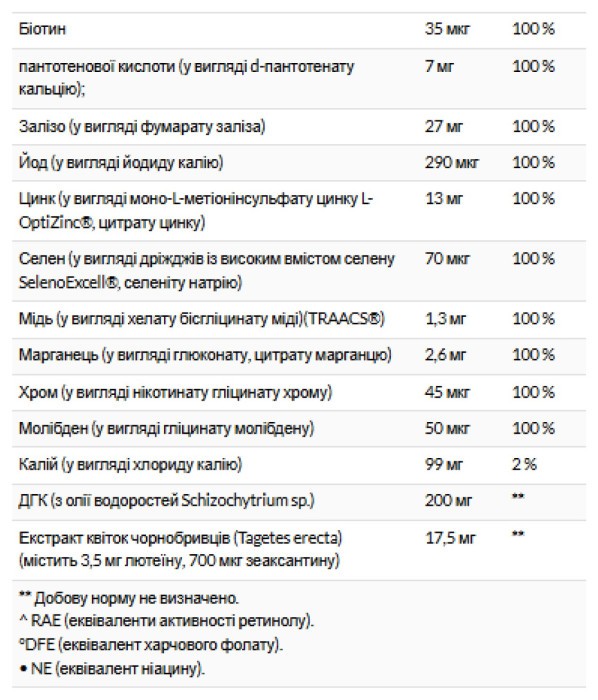 | Біотин | 35 мкг | 100 % |
|---|---|---|
| пантотенової кислоти (у вигляді d-пантотенату кальцію); | 7 мг | 100 % |
| Залізо (у вигляді фумарату заліза) | 27 мг | 100 % |
| Йод (у вигляді йодиду калію) | 290 мкг | 100 % |
| Цинк (у вигляді моно-L-метіонінсульфату цинку L-OptiZinc®, цитрату цинку) | 13 мг | 100 % |
| Селен (у вигляді дріжджів із високим вмістом селену SelenoExcell®, селеніту натрію) | 70 мкг | 100 % |
| Мідь (у вигляді хелату бісгліцинату міді)(TRAACS®) | 1,3 мг | 100 % |
| Марганець (у вигляді глюконату, цитрату марганцю) | 2,6 мг | 100 % |
| Хром (у вигляді нікотинату гліцинату хрому) | 45 мкг | 100 % |
| Молібден (у вигляді гліцинату молібдену) | 50 мкг | 100 % |
| Калій (у вигляді хлориду калію) | 99 мг | 2 % |
| ДГК (з олії водоростей Schizochytrium sp.) | 200 мг | ** |
| Екстракт квіток чорнобривців (Tagetes erecta) (містить 3,5 мг лютеїну, 700 мкг зеаксантину) | 17,5 мг | ** |

** Добову норму не визначено.
^ RAE (еквіваленти активності ретинолу).
°DFE (еквівалент харчового фолату).
• NE (еквівалент ніацину).